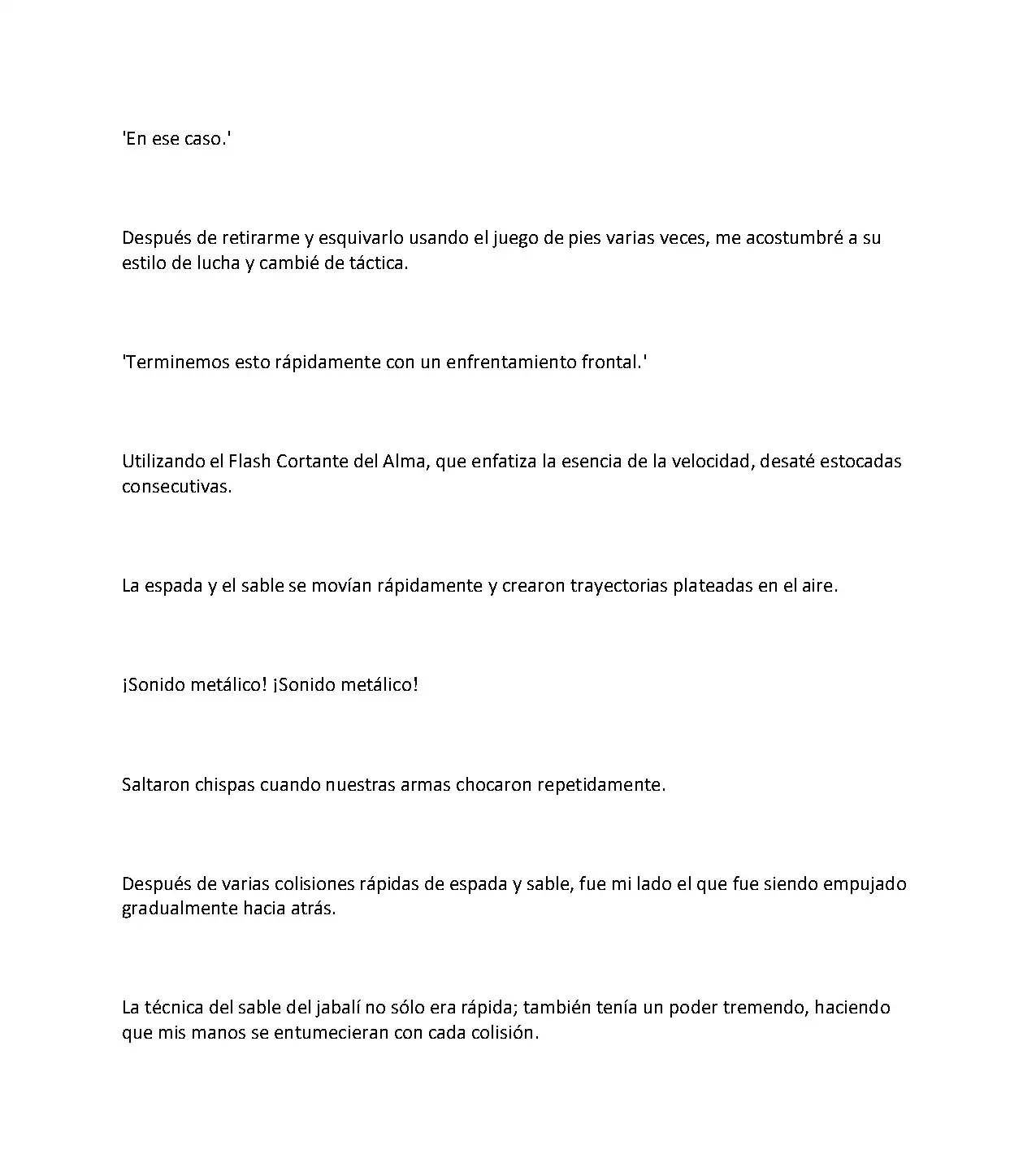 'En ese caso.'

Después de retirarme y esquivarlo usando el juego de pies varias veces, me acostumbré a su estilo de lucha y cambié de táctica.

'Terminemos esto rápidamente con un enfrentamiento frontal.'

Utilizando el Flash Cortante del Alma, que enfatiza la esencia de la velocidad, desaté estocadas consecutivas.

La espada y el sable se movían rápidamente y crearon trayectorias plateadas en el aire.

¡Sonido metálico! ¡Sonido metálico!

Saltaron chispas cuando nuestras armas chocaron repetidamente.

Después de varias colisiones rápidas de espada y sable, fue mi lado el que fue siendo empujado gradualmente hacia atrás.

La técnica del sable del jabalí no sólo era rápida; también tenía un poder tremendo, haciendo que mis manos se entumecieran con cada colisión.